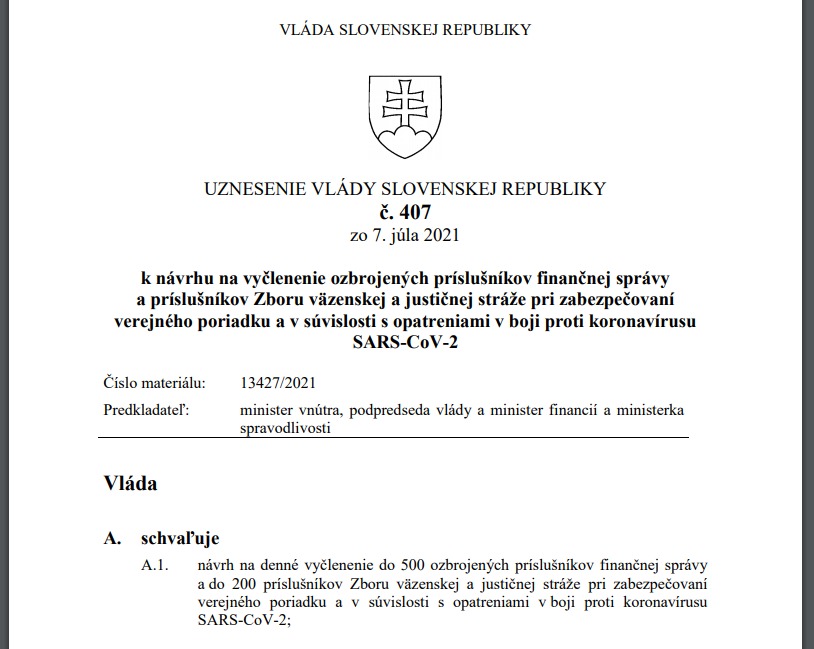 VLÁDA SLOVENSKEJ REPUBLIKY

UZNESENIE VLÁDY SLOVENSKEJ REPUBLIKY
č. 407
zo 7. júla 2021

k návrhu na vyčlenenie ozbrojených príslušníkov finančnej správy a príslušníkov Zboru väzenskej a justičnej stráže pri zabezpečovaní verejného poriadku a v súvislosti s opatreniami v boji proti koronavírusu SARS-CoV-2

Číslo materiálu: 13427/2021
Predkladateľ: minister vnútra, podpredseda vlády a minister financií a ministerka spravodlivosti

Vláda

A. schvaľuje
A.1. návrh na denné vyčlenenie do 500 ozbrojených príslušníkov finančnej správy a do 200 príslušníkov Zboru väzenskej a justičnej stráže pri zabezpečovaní verejného poriadku a v súvislosti s opatreniami v boji proti koronavírusu SARS-CoV-2;